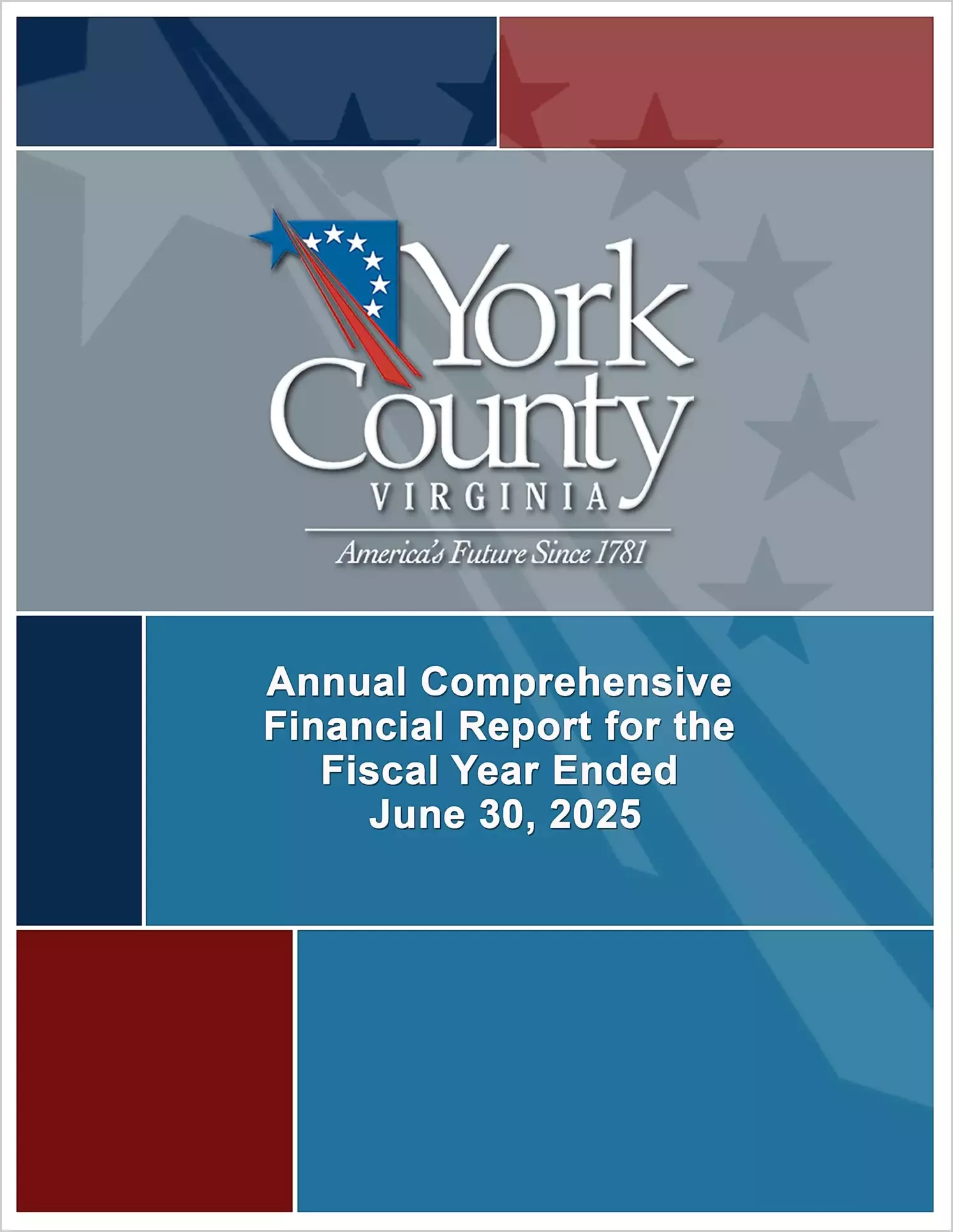 York County
VIRGINIA
America's Future Since 1781

Annual Comprehensive Financial Report for the Fiscal Year Ended June 30, 2025